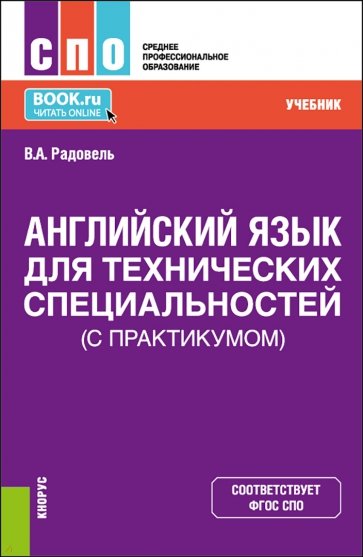 СПО
СРЕДНЕЕ ПРОФЕССИОНАЛЬНОЕ ОБРАЗОВАНИЕ

BOOK.ru
ЧИТАТЬ ONLINE

УЧЕБНИК

В.А. Радовель

АНГЛИЙСКИЙ ЯЗЫК ДЛЯ ТЕХНИЧЕСКИХ СПЕЦИАЛЬНОСТЕЙ
(С ПРАКТИКУМОМ)

КНОРУС

СООТВЕТСТВУЕТ ФГОС СПО